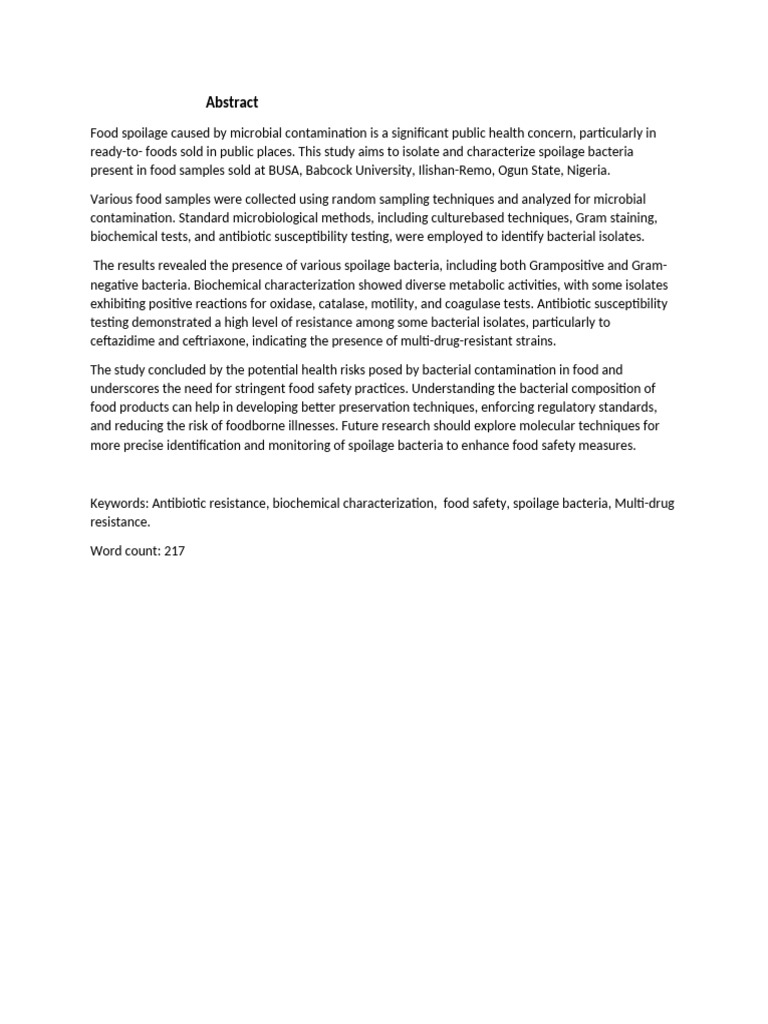 Abstract

Food spoilage caused by microbial contamination is a significant public health concern, particularly in ready-to- foods sold in public places. This study aims to isolate and characterize spoilage bacteria present in food samples sold at BUSA, Babcock University, Ilishan-Remo, Ogun State, Nigeria.

Various food samples were collected using random sampling techniques and analyzed for microbial contamination. Standard microbiological methods, including culturebased techniques, Gram staining, biochemical tests, and antibiotic susceptibility testing, were employed to identify bacterial isolates.

The results revealed the presence of various spoilage bacteria, including both Grampositive and Gram-negative bacteria. Biochemical characterization showed diverse metabolic activities, with some isolates exhibiting positive reactions for oxidase, catalase, motility, and coagulase tests. Antibiotic susceptibility testing demonstrated a high level of resistance among some bacterial isolates, particularly to ceftazidime and ceftriaxone, indicating the presence of multi-drug-resistant strains.

The study concluded by the potential health risks posed by bacterial contamination in food and underscores the need for stringent food safety practices. Understanding the bacterial composition of food products can help in developing better preservation techniques, enforcing regulatory standards, and reducing the risk of foodborne illnesses. Future research should explore molecular techniques for more precise identification and monitoring of spoilage bacteria to enhance food safety measures.

Keywords: Antibiotic resistance, biochemical characterization, food safety, spoilage bacteria, Multi-drug resistance.

Word count: 217